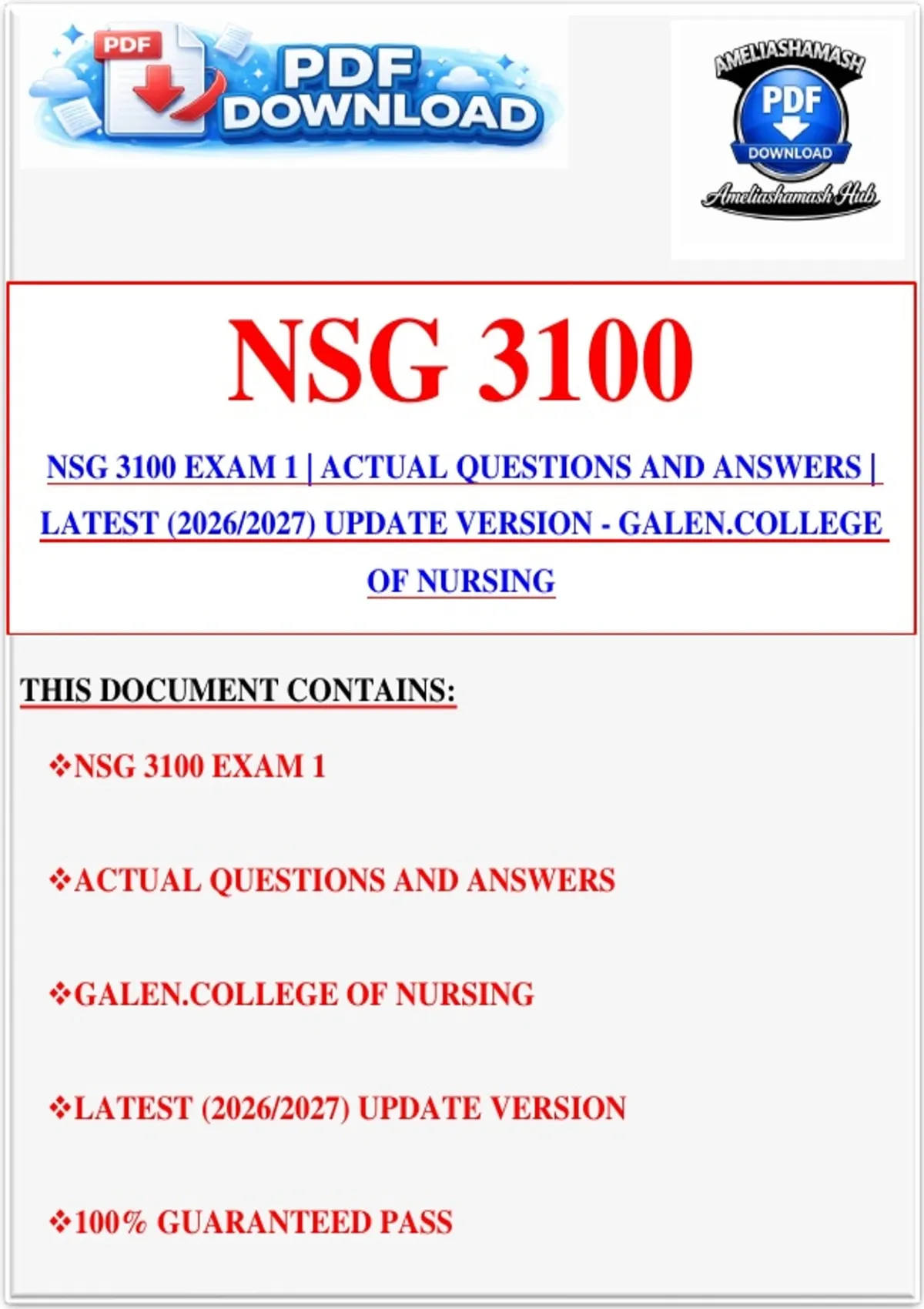 PDF
PDF DOWNLOAD

AMELIASHAMASH
PDF
DOWNLOAD
Ameliashamash Hub

NSG 3100

NSG 3100 EXAM 1 | ACTUAL QUESTIONS AND ANSWERS | LATEST (2026/2027) UPDATE VERSION - GALEN.COLLEGE OF NURSING

THIS DOCUMENT CONTAINS:

❖NSG 3100 EXAM 1

❖ACTUAL QUESTIONS AND ANSWERS

❖GALEN.COLLEGE OF NURSING

❖LATEST (2026/2027) UPDATE VERSION

❖100% GUARANTEED PASS